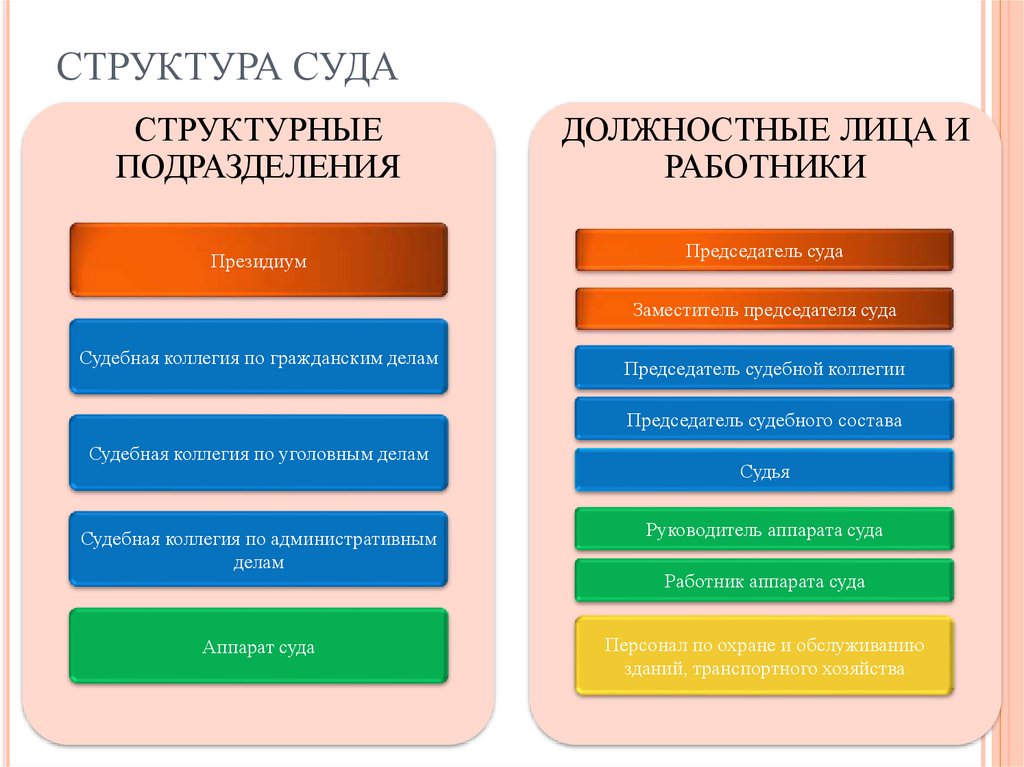 СТРУКТУРА СУДА

СТРУКТУРНЫЕ ПОДРАЗДЕЛЕНИЯ

Президиум

Судебная коллегия по гражданским делам

Судебная коллегия по уголовным делам

Судебная коллегия по административным делам

Аппарат суда

ДОЛЖНОСТНЫЕ ЛИЦА И РАБОТНИКИ

Председатель суда

Заместитель председателя суда

Председатель судебной коллегии

Председатель судебного состава

Судья

Руководитель аппарата суда

Работник аппарата суда

Персонал по охране и обслуживанию зданий, транспортного хозяйства